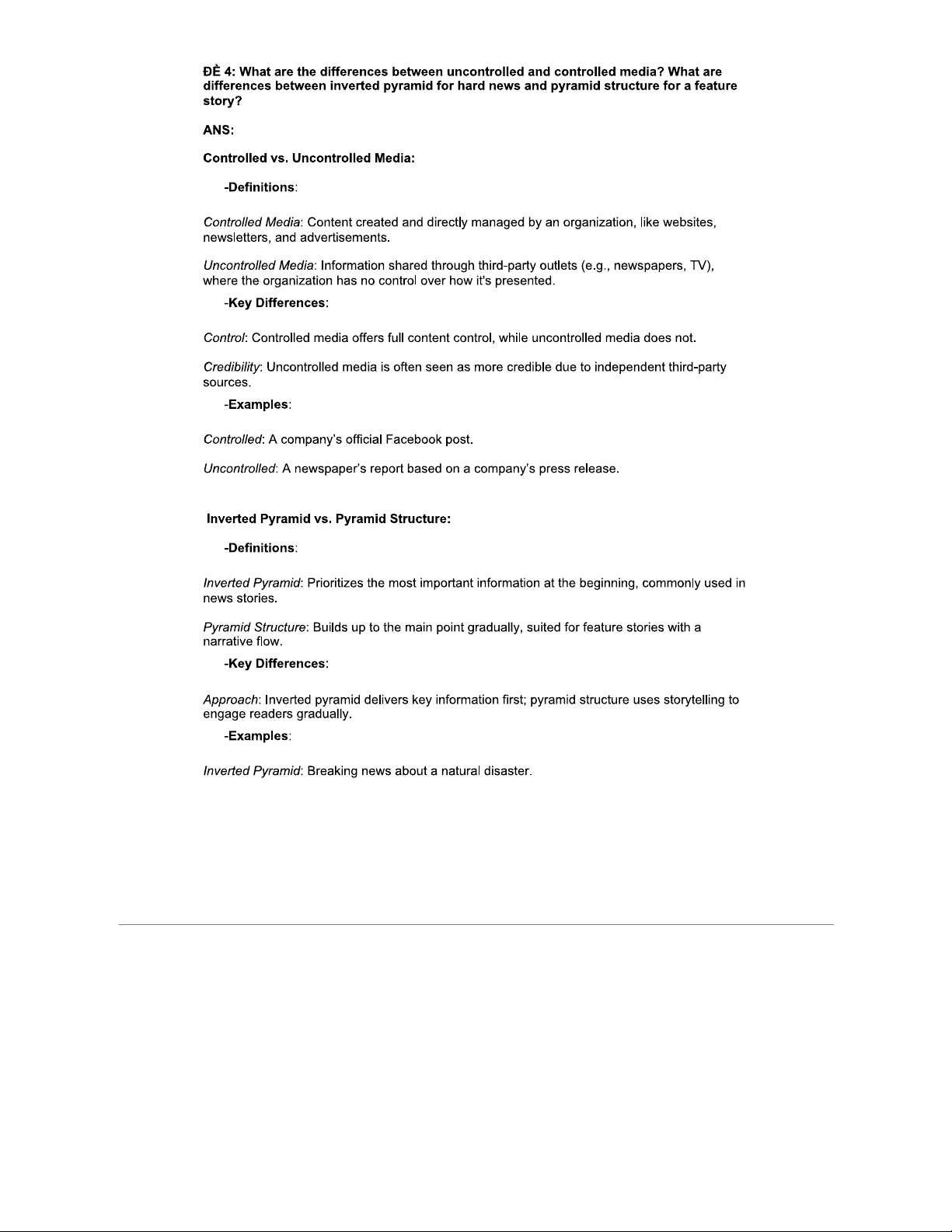 ĐỀ 4: What are the differences between uncontrolled and controlled media? What are differences between inverted pyramid for hard news and pyramid structure for a feature story?

ANS:

Controlled vs. Uncontrolled Media:

-Definitions:

Controlled Media: Content created and directly managed by an organization, like websites, newsletters, and advertisements.

Uncontrolled Media: Information shared through third-party outlets (e.g., newspapers, TV), where the organization has no control over how it's presented.

-Key Differences:

Control: Controlled media offers full content control, while uncontrolled media does not.

Credibility: Uncontrolled media is often seen as more credible due to independent third-party sources.

-Examples:

Controlled: A company's official Facebook post.

Uncontrolled: A newspaper's report based on a company's press release.

Inverted Pyramid vs. Pyramid Structure:

-Definitions:

Inverted Pyramid: Prioritizes the most important information at the beginning, commonly used in news stories.

Pyramid Structure: Builds up to the main point gradually, suited for feature stories with a narrative flow.

-Key Differences:

Approach: Inverted pyramid delivers key information first; pyramid structure uses storytelling to engage readers gradually.

-Examples:

Inverted Pyramid: Breaking news about a natural disaster.